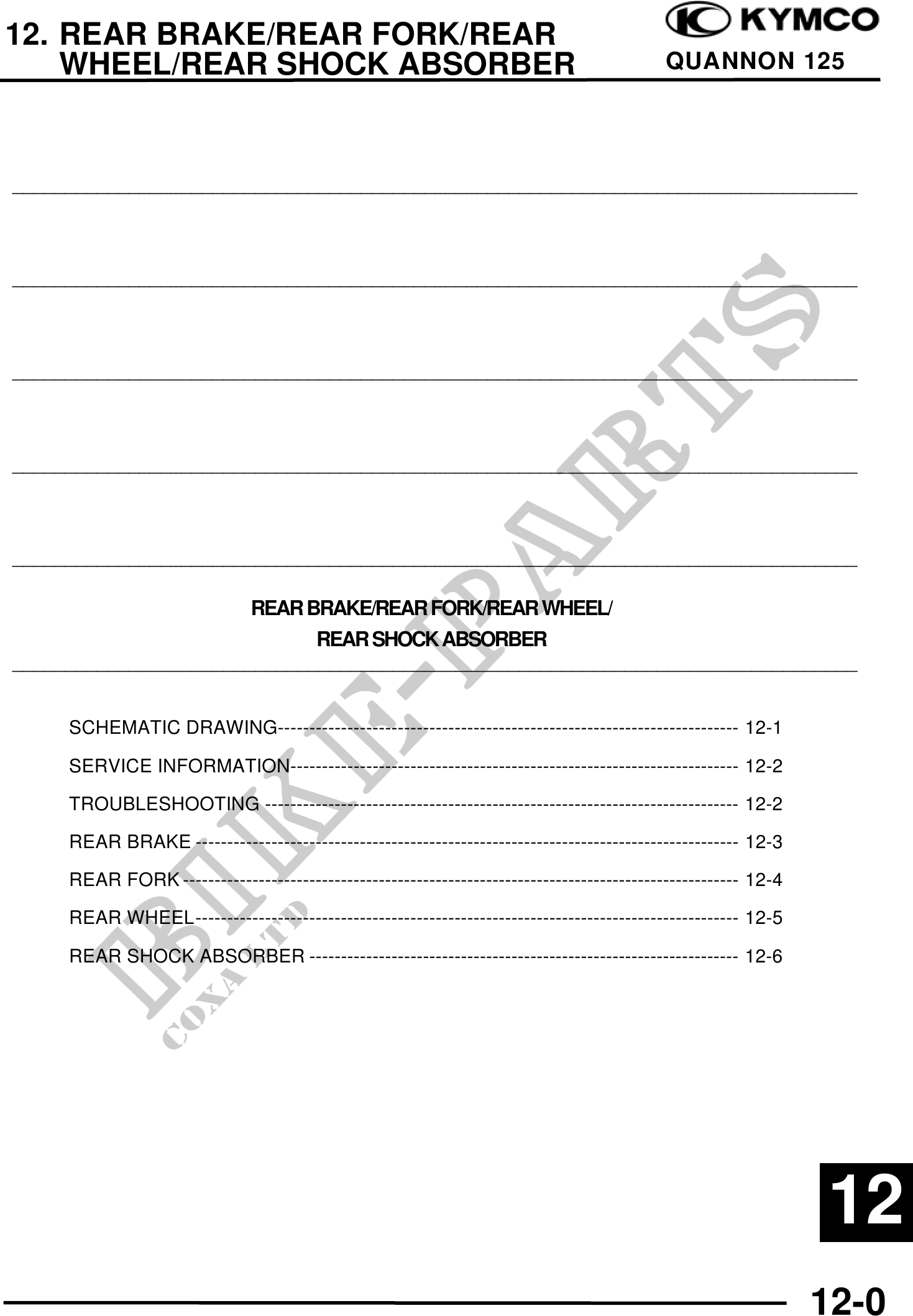 12. REAR BRAKE/REAR FORK/REAR WHEEL/REAR SHOCK ABSORBER

KYMCO
QUANNON 125

REAR BRAKE/REAR FORK/REAR WHEEL/
REAR SHOCK ABSORBER

SCHEMATIC DRAWING 12-1
SERVICE INFORMATION 12-2
TROUBLESHOOTING 12-2
REAR BRAKE 12-3
REAR FORK 12-4
REAR WHEEL 12-5
REAR SHOCK ABSORBER 12-6

12

12-0

BIKE-PARTS
COXA LTD